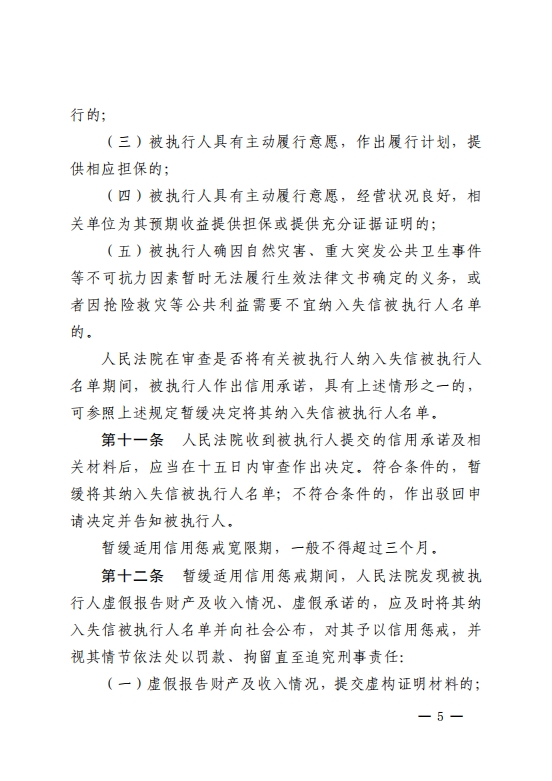 行的;

（三）被执行人具有主动履行意愿，作出履行计划，提供相应担保的;

（四）被执行人具有主动履行意愿，经营状况良好，相关单位为其预期收益提供担保或提供充分证据证明的;

（五）被执行人确因自然灾害、重大突发公共卫生事件等不可抗力因素暂时无法履行生效法律文书确定的义务，或者因抢险救灾等公共利益需要不宜纳入失信被执行人名单的。

人民法院在审查是否将有关被执行人纳入失信被执行人名单期间，被执行人作出信用承诺，具有上述情形之一的，可参照上述规定暂缓决定将其纳入失信被执行人名单。

第十一条　人民法院收到被执行人提交的信用承诺及相关材料后，应当在十五日内审查作出决定。符合条件的，暂缓将其纳入失信被执行人名单；不符合条件的，作出驳回申请决定并告知被执行人。

暂缓适用信用惩戒宽限期，一般不得超过三个月。

第十二条　暂缓适用信用惩戒期间，人民法院发现被执行人虚假报告财产及收入情况、虚假承诺的，应及时将其纳入失信被执行人名单并向社会公布，对其予以信用惩戒，并视其情节依法处以罚款、拘留直至追究刑事责任:

（一）虚假报告财产及收入情况，提交虚构证明材料的;

— 5 —